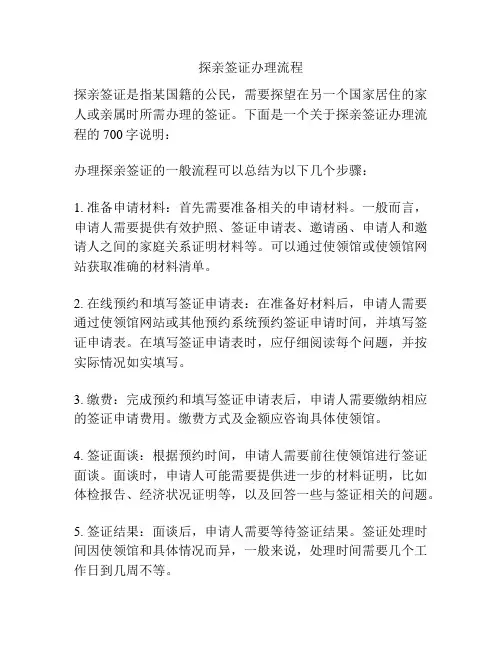 探亲签证办理流程

探亲签证是指某国籍的公民，需要探望在另一个国家居住的家人或亲属时所需办理的签证。下面是一个关于探亲签证办理流程的 700 字说明：

办理探亲签证的一般流程可以总结为以下几个步骤：

1. 准备申请材料：首先需要准备相关的申请材料。一般而言，申请人需要提供有效护照、签证申请表、邀请函、申请人和邀请人之间的家庭关系证明材料等。可以通过使领馆或使领馆网站获取准确的材料清单。

2. 在线预约和填写签证申请表：在准备好材料后，申请人需要通过使领馆网站或其他预约系统预约签证申请时间，并填写签证申请表。在填写签证申请表时，应仔细阅读每个问题，并按实际情况如实填写。

3. 缴费：完成预约和填写签证申请表后，申请人需要缴纳相应的签证申请费用。缴费方式及金额应咨询具体使领馆。

4. 签证面谈：根据预约时间，申请人需要前往使领馆进行签证面谈。面谈时，申请人可能需要提供进一步的材料证明，比如体检报告、经济状况证明等，以及回答一些与签证相关的问题。

5. 签证结果：面谈后，申请人需要等待签证结果。签证处理时间因使领馆和具体情况而异，一般来说，处理时间需要几个工作日到几周不等。